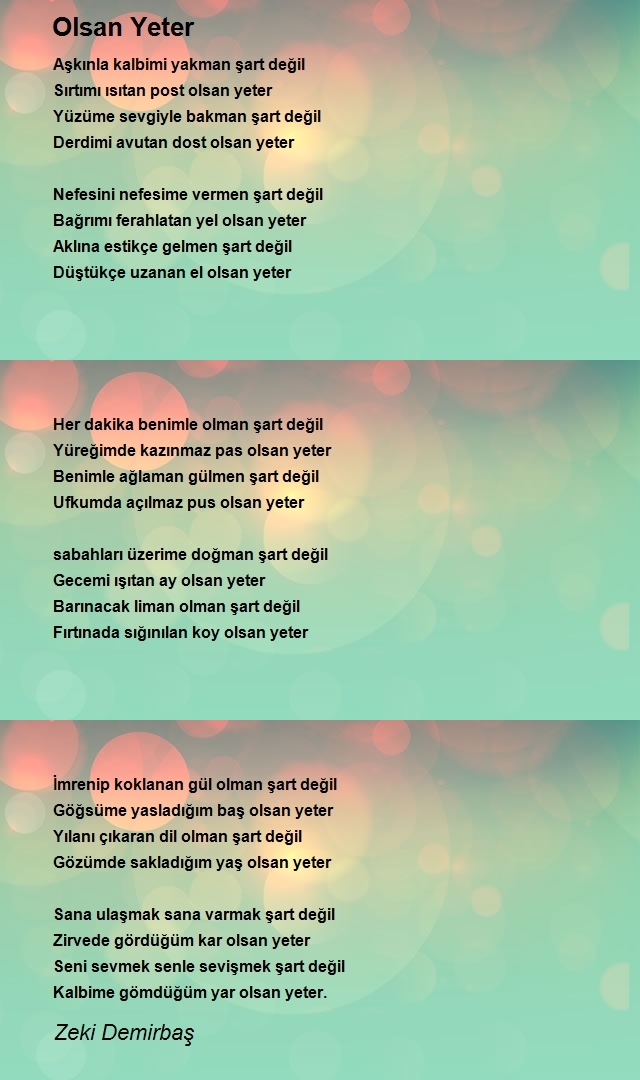 Olsan Yeter

Aşkınla kalbimi yakman şart değil
Sırtımı ısıtan post olsan yeter
Yüzüme sevgiyle bakman şart değil
Derdimi avutan dost olsan yeter

Nefesini nefesime vermen şart değil
Bağrımı ferahlatan yel olsan yeter
Aklına estikçe gelmen şart değil
Düştükçe uzanan el olsan yeter

Her dakika benimle olman şart değil
Yüreğimde kazınmaz pas olsan yeter
Benimle ağlaman gülmen şart değil
Ufkumda açılmaz pus olsan yeter

sabahları üzerime doğman şart değil
Gecemi ışıtan ay olsan yeter
Barınacak liman olman şart değil
Fırtınada sığınılan koy olsan yeter

İmrenip koklanan gül olman şart değil
Göğsüme yasladığım baş olsan yeter
Yılanı çıkaran dil olman şart değil
Gözümde sakladığım yaş olsan yeter

Sana ulaşmak sana varmak şart değil
Zirvede gördüğüm kar olsan yeter
Seni sevmek senle sevişmek şart değil
Kalbime gömdüğüm yar olsan yeter.

Zeki Demirbaş